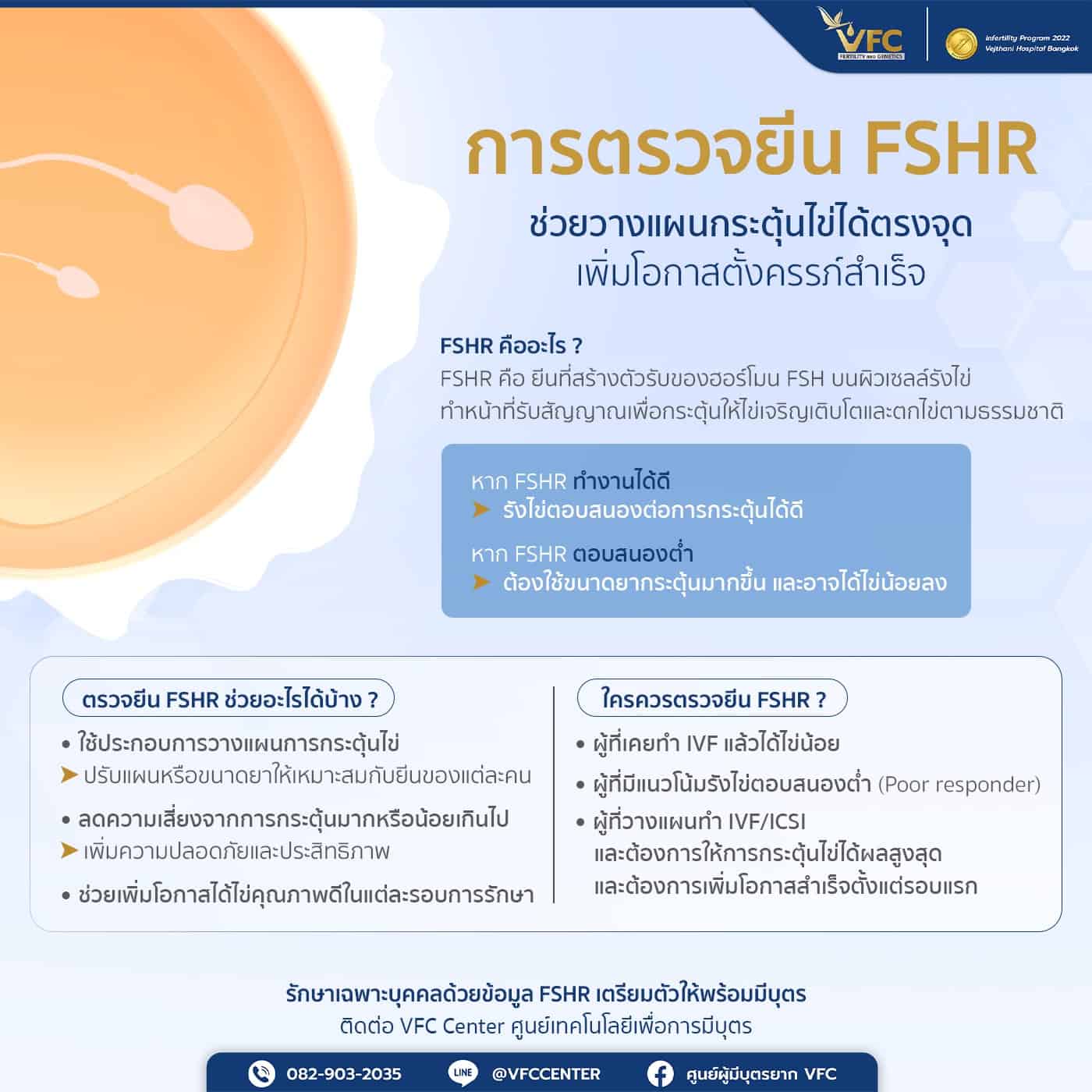 VFC FERTILITY AND GENETICS

Infertility Program 2022
Vejthani Hospital Bangkok

การตรวจยีน FSHR

ช่วยวางแผนกระตุ้นไข่ได้ตรงจุด
เพิ่มโอกาสตั้งครรภ์สำเร็จ

FSHR คืออะไร ?
FSHR คือ ยีนที่สร้างตัวรับของฮอร์โมน FSH บนผิวเซลล์รังไข่ ทำหน้าที่รับสัญญาณเพื่อกระตุ้นให้ไข่เจริญเติบโตและตกไข่ตามธรรมชาติ

หาก FSHR ทำงานได้ดี
➤ รังไข่ตอบสนองต่อการกระตุ้นได้ดี
หาก FSHR ตอบสนองต่ำ
➤ ต้องใช้ขนาดยากระตุ้นมากขึ้น และอาจได้ไข่น้อยลง

ตรวจยีน FSHR ช่วยอะไรได้บ้าง ?
• ใช้ประกอบการวางแผนการกระตุ้นไข่
➤ ปรับแผนหรือขนาดยาให้เหมาะสมกับยีนของแต่ละคน
• ลดความเสี่ยงจากการกระตุ้นมากหรือน้อยเกินไป
➤ เพิ่มความปลอดภัยและประสิทธิภาพ
• ช่วยเพิ่มโอกาสได้ไข่คุณภาพดีในแต่ละรอบการรักษา

ใครควรตรวจยีน FSHR ?
• ผู้ที่เคยทำ IVF แล้วได้ไข่น้อย
• ผู้ที่มีแนวโน้มรังไข่ตอบสนองต่ำ (Poor responder)
• ผู้ที่วางแผนทำ IVF/ICSI และต้องการให้การกระตุ้นไข่ได้ผลสูงสุด และต้องการเพิ่มโอกาสสำเร็จตั้งแต่รอบแรก

รักษาเฉพาะบุคคลด้วยข้อมูล FSHR เตรียมตัวให้พร้อมมีบุตร
ติดต่อ VFC Center ศูนย์เทคโนโลยีเพื่อการมีบุตร

082-903-2035 LINE @VFCCENTER ศูนย์ผู้มีบุตรยาก VFC